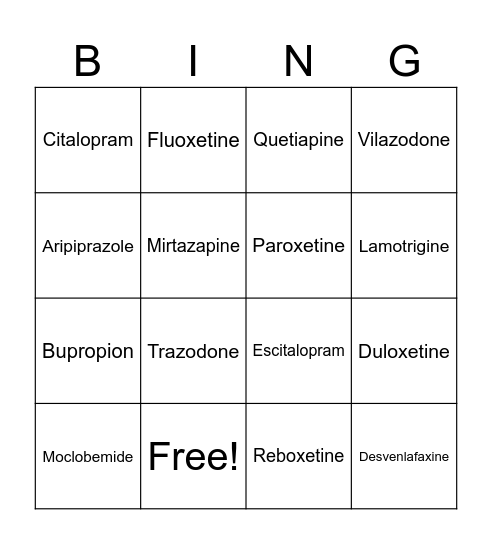 | B | I | N | G |
|---|---|---|---|
| Citalopram | Fluoxetine | Quetiapine | Vilazodone |
| Aripiprazole | Mirtazapine | Paroxetine | Lamotrigine |
| Bupropion | Trazodone | Escitalopram | Duloxetine |
| Moclobemide | Free! | Reboxetine | Desvenlafaxine |